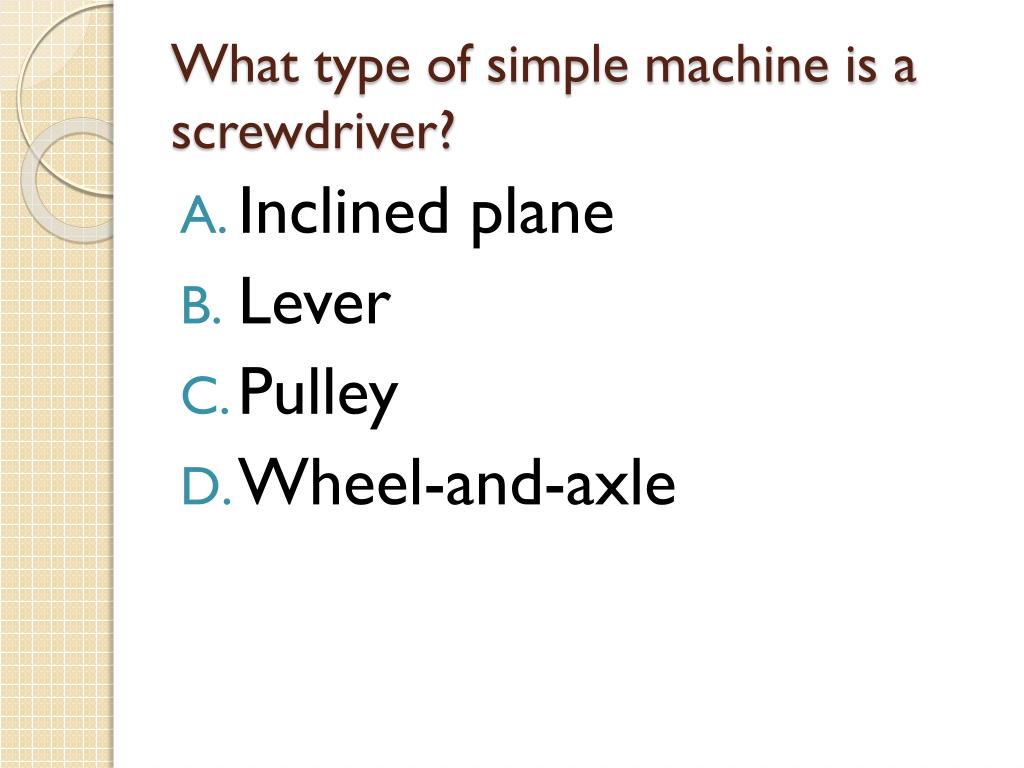 What type of simple machine is a screwdriver?

A. Inclined plane
B. Lever
C. Pulley
D. Wheel-and-axle